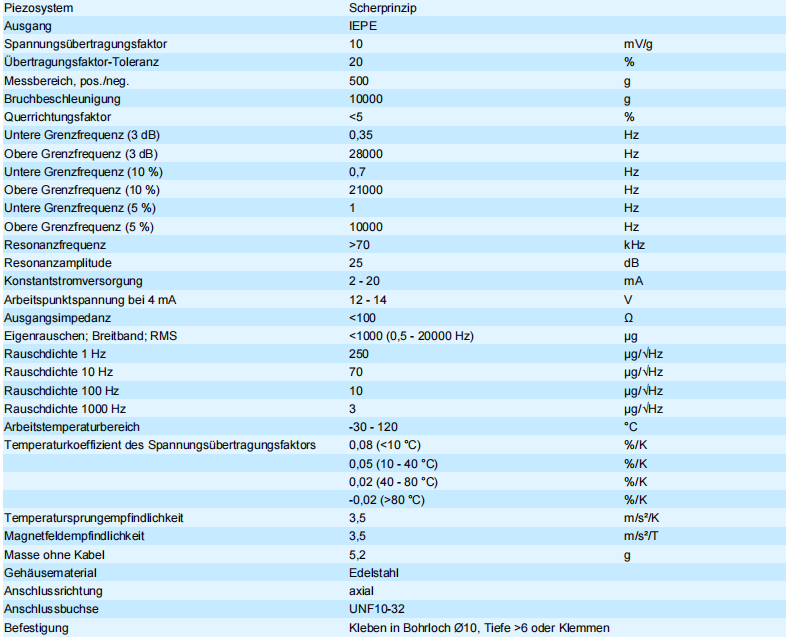 | | | |
|---|---|---|
| Piezosystem | Scherprinzip | |
| Ausgang | IEPE | |
| Spannungsübertragungsfaktor | 10 | mV/g |
| Übertragungsfaktor-Toleranz | 20 | % |
| Messbereich, pos./neg. | 500 | g |
| Bruchbeschleunigung | 10000 | g |
| Querrichtungsfaktor | <5 | % |
| Untere Grenzfrequenz (3 dB) | 0,35 | Hz |
| Obere Grenzfrequenz (3 dB) | 28000 | Hz |
| Untere Grenzfrequenz (10 %) | 0,7 | Hz |
| Obere Grenzfrequenz (10 %) | 21000 | Hz |
| Untere Grenzfrequenz (5 %) | 1 | Hz |
| Obere Grenzfrequenz (5 %) | 10000 | Hz |
| Resonanzfrequenz | >70 | kHz |
| Resonanzamplitude | 25 | dB |
| Konstantstromversorgung | 2 - 20 | mA |
| Arbeitspunktspannung bei 4 mA | 12 - 14 | V |
| Ausgangsimpedanz | <100 | Ω |
| Eigenrauschen; Breitband; RMS | <1000 (0,5 - 20000 Hz) | µg |
| Rauschdichte 1 Hz | 250 | µg/√Hz |
| Rauschdichte 10 Hz | 70 | µg/√Hz |
| Rauschdichte 100 Hz | 10 | µg/√Hz |
| Rauschdichte 1000 Hz | 3 | µg/√Hz |
| Arbeitstemperaturbereich | -30 - 120 | °C |
| Temperaturkoeffizient des Spannungsübertragungsfaktors | 0,08 (<10 °C) | %/K |
| | 0,05 (10 - 40 °C) | %/K |
| | 0,02 (40 - 80 °C) | %/K |
| | -0,02 (>80 °C) | %/K |
| Temperatursprungempfindlichkeit | 3,5 | m/s²/K |
| Magnetfeldempfindlichkeit | 3,5 | m/s²/T |
| Masse ohne Kabel | 5,2 | g |
| Gehäusematerial | Edelstahl | |
| Anschlussrichtung | axial | |
| Anschlussbuchse | UNF10-32 | |
| Befestigung | Kleben in Bohrloch Ø10, Tiefe >6 oder Klemmen | |